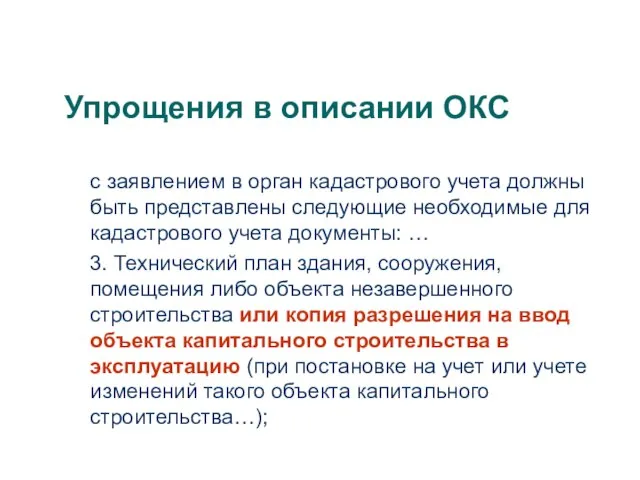 Упрощения в описании ОКС

с заявлением в орган кадастрового учета должны быть представлены следующие необходимые для кадастрового учета документы: …

3. Технический план здания, сооружения, помещения либо объекта незавершенного строительства или копия разрешения на ввод объекта капитального строительства в эксплуатацию (при постановке на учет или учете изменений такого объекта капитального строительства…);